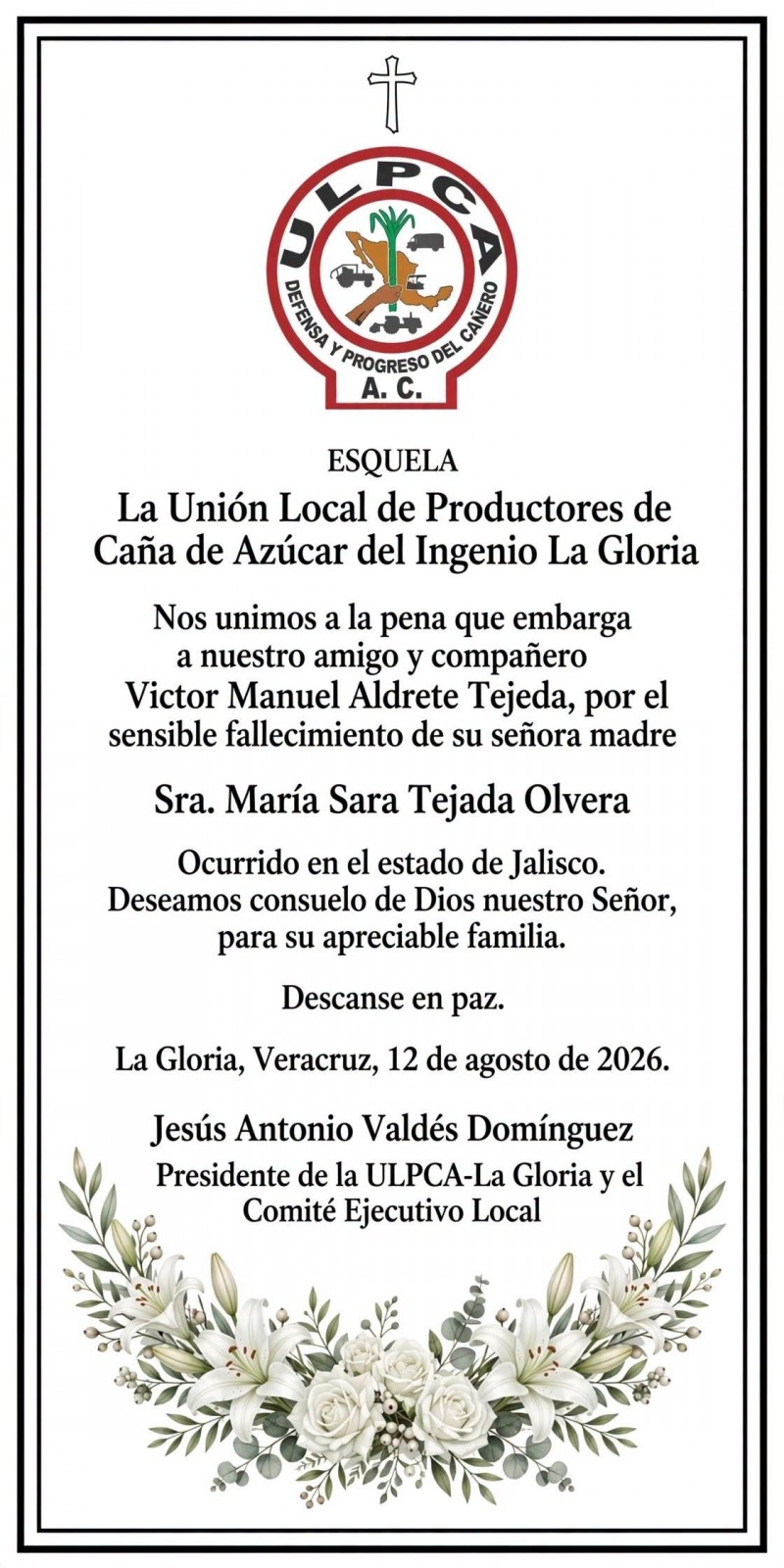 ULPCA
DEFENSA Y PROGRESO DEL CAÑERO
A. C.

ESQUELA

La Unión Local de Productores de Caña de Azúcar del Ingenio La Gloria

Nos unimos a la pena que embarga a nuestro amigo y compañero Victor Manuel Aldrete Tejeda, por el sensible fallecimiento de su señora madre

Sra. María Sara Tejada Olvera

Ocurrido en el estado de Jalisco. Deseamos consuelo de Dios nuestro Señor, para su apreciable familia.

Descanse en paz.

La Gloria, Veracruz, 12 de agosto de 2026.

Jesús Antonio Valdés Domínguez

Presidente de la ULPCA-La Gloria y el Comité Ejecutivo Local